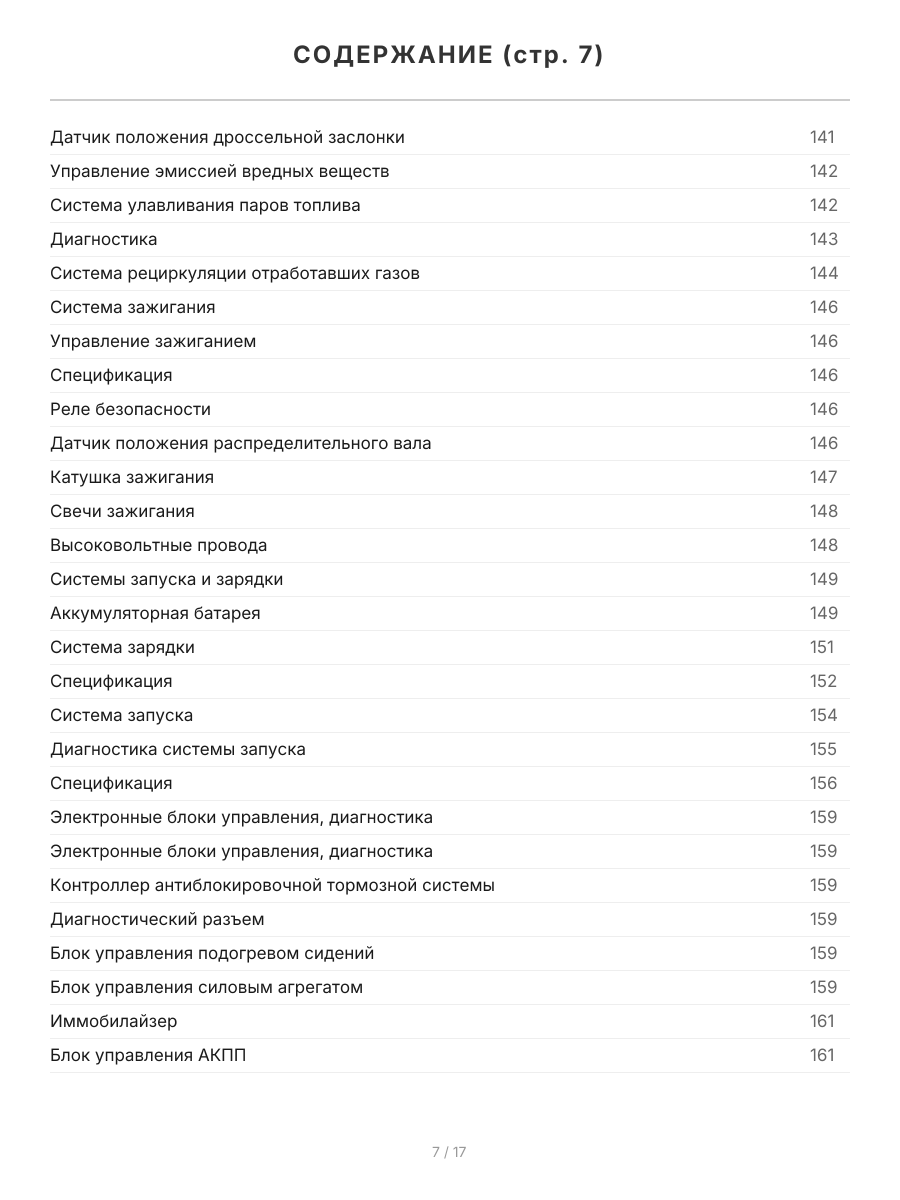 СОДЕРЖАНИЕ (стр. 7)

| | |
|---|---|
| Датчик положения дроссельной заслонки | 141 |
| Управление эмиссией вредных веществ | 142 |
| Система улавливания паров топлива | 142 |
| Диагностика | 143 |
| Система рециркуляции отработавших газов | 144 |
| Система зажигания | 146 |
| Управление зажиганием | 146 |
| Спецификация | 146 |
| Реле безопасности | 146 |
| Датчик положения распределительного вала | 146 |
| Катушка зажигания | 147 |
| Свечи зажигания | 148 |
| Высоковольтные провода | 148 |
| Системы запуска и зарядки | 149 |
| Аккумуляторная батарея | 149 |
| Система зарядки | 151 |
| Спецификация | 152 |
| Система запуска | 154 |
| Диагностика системы запуска | 155 |
| Спецификация | 156 |
| Электронные блоки управления, диагностика | 159 |
| Электронные блоки управления, диагностика | 159 |
| Контроллер антиблокировочной тормозной системы | 159 |
| Диагностический разъем | 159 |
| Блок управления подогревом сидений | 159 |
| Блок управления силовым агрегатом | 159 |
| Иммобилайзер | 161 |
| Блок управления АКПП | 161 |

7 / 17